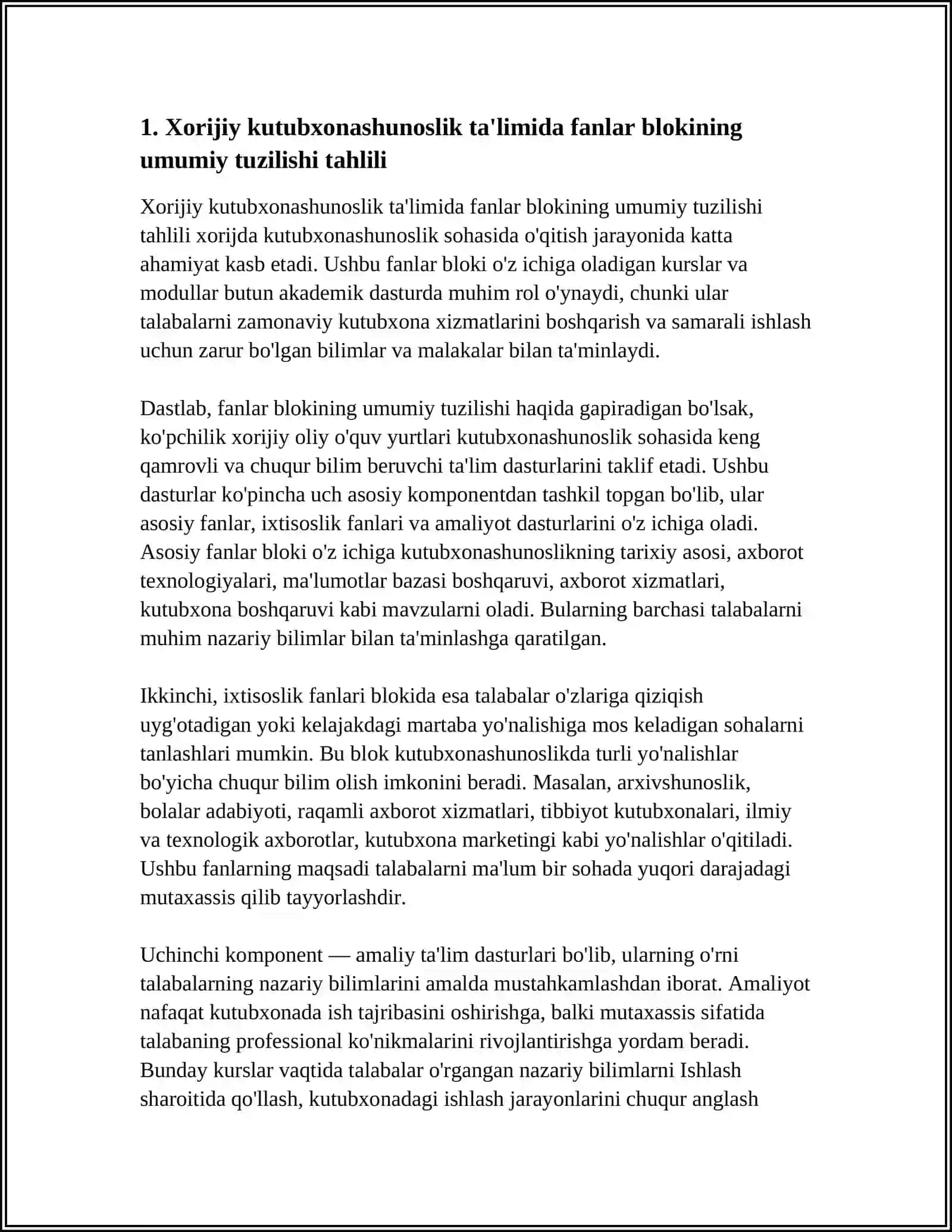 1. Xorijiy kutubxonashunoslik ta'limida fanlar blokining umumiy tuzilishi tahlili

Xorijiy kutubxonashunoslik ta'limida fanlar blokining umumiy tuzilishi tahlili xorijda kutubxonashunoslik sohasida o'qitish jarayonida katta ahamiyat kasb etadi. Ushbu fanlar bloki o'z ichiga oladigan kurslar va modullar butun akademik dasturda muhim rol o'ynaydi, chunki ular talabalarni zamonaviy kutubxona xizmatlarini boshqarish va samarali ishlash uchun zarur bo'lgan bilimlar va malakalar bilan ta'minlaydi.

Dastlab, fanlar blokining umumiy tuzilishi haqida gapiradigan bo'lsak, ko'pchilik xorijiy oliy o'quv yurtlari kutubxonashunoslik sohasida keng qamrovli va chuqur bilim beruvchi ta'lim dasturlarini taklif etadi. Ushbu dasturlar ko'pincha uch asosiy komponentdan tashkil topgan bo'lib, ular asosiy fanlar, ixtisoslik fanlari va amaliyot dasturlarini o'z ichiga oladi. Asosiy fanlar bloki o'z ichiga kutubxonashunoslikning tarixiy asosi, axborot texnologiyalari, ma'lumotlar bazasi boshqaruvi, axborot xizmatlari, kutubxona boshqaruvi kabi mavzularni oladi. Bularning barchasi talabalarni muhim nazariy bilimlar bilan ta'minlashga qaratilgan.

Ikkinchi, ixtisoslik fanlari blokida esa talabalar o'zlariga qiziqish uyg'otadigan yoki kelajakdagi martaba yo'nalishiga mos keladigan sohalarni tanlashlari mumkin. Bu blok kutubxonashunoslikda turli yo'nalishlar bo'yicha chuqur bilim olish imkonini beradi. Masalan, arxivshunoslik, bolalar adabiyoti, raqamli axborot xizmatlari, tibbiyot kutubxonalari, ilmiy va texnologik axborotlar, kutubxona marketingi kabi yo'nalishlar o'qitiladi. Ushbu fanlarning maqsadi talabalarni ma'lum bir sohada yuqori darajadagi mutaxassis qilib tayyorlashdir.

Uchinchi komponent — amaliy ta'lim dasturlari bo'lib, ularning o'rni talabalarning nazariy bilimlarini amalda mustahkamlashdan iborat. Amaliyot nafaqat kutubxonada ish tajribasini oshirishga, balki mutaxassis sifatida talabaning professional ko'nikmalarini rivojlantirishga yordam beradi. Bunday kurslar vaqtida talabalar o'rgangan nazariy bilimlarni Ishlash sharoitida qo'llash, kutubxonadagi ishlash jarayonlarini chuqur anglash